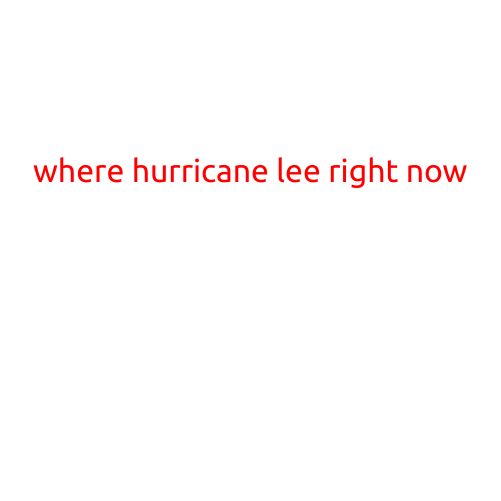 where hurricane lee right now